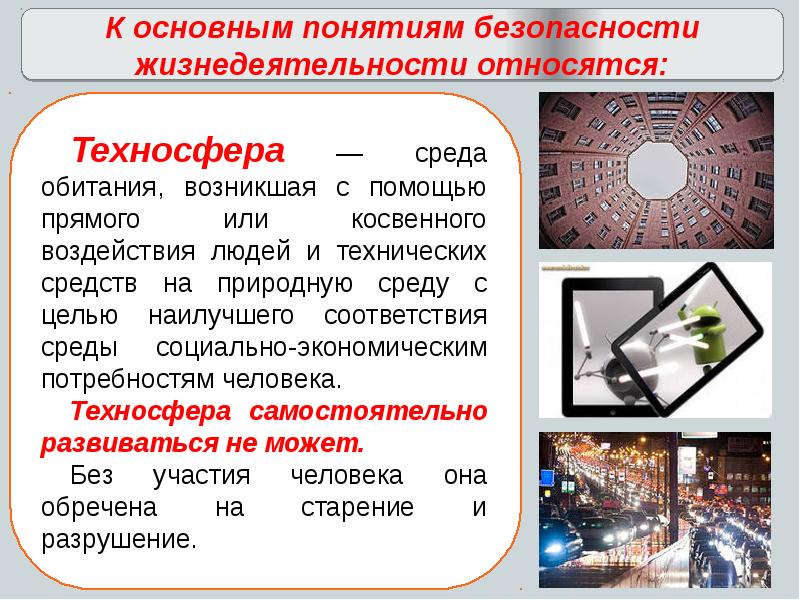 К основным понятиям безопасности жизнедеятельности относятся:

Техносфера — среда обитания, возникшая с помощью прямого или косвенного воздействия людей и технических средств на природную среду с целью наилучшего соответствия среды социально-экономическим потребностям человека.

Техносфера самостоятельно развиваться не может.

Без участия человека она обречена на старение и разрушение.